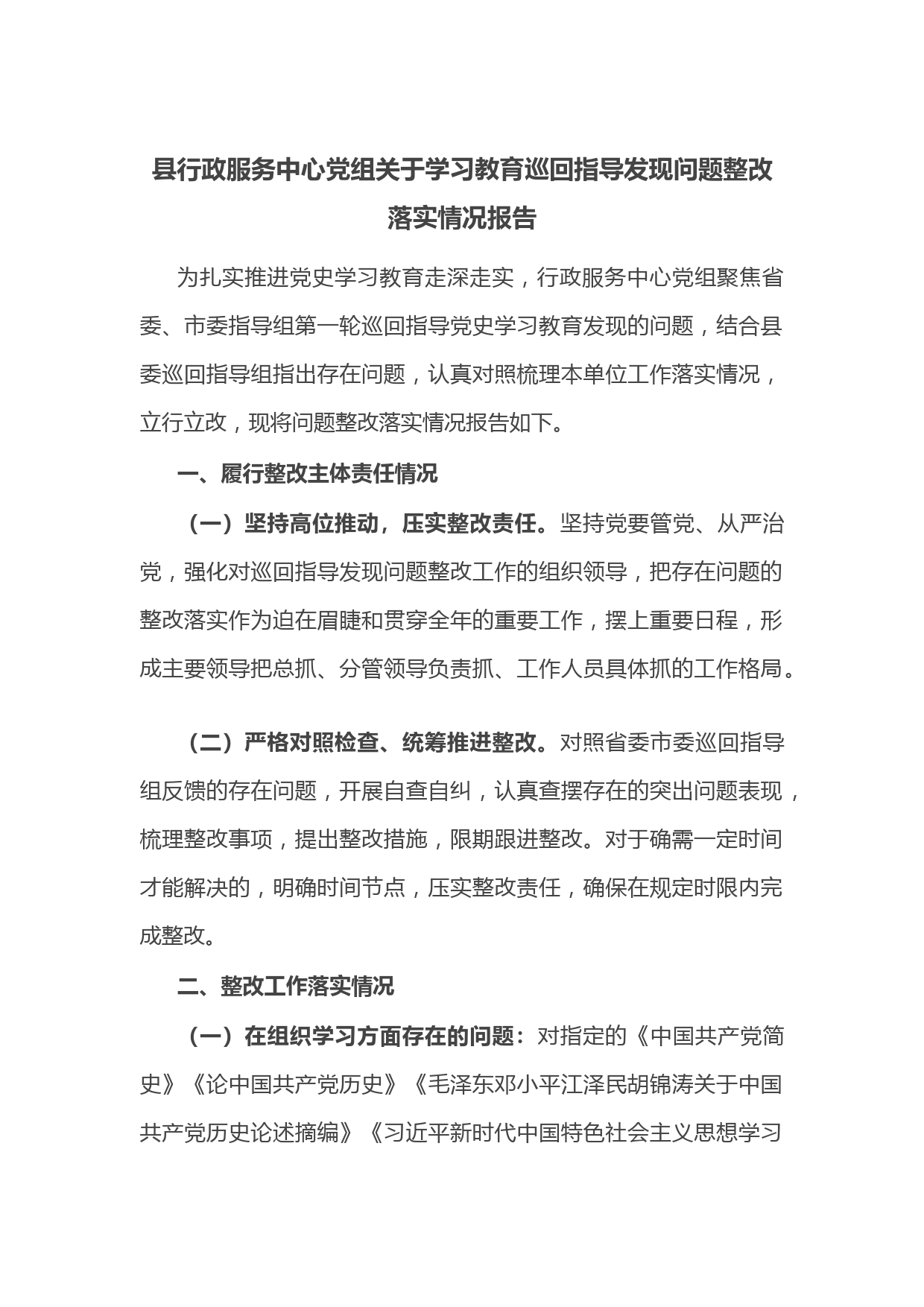 县行政服务中心党组关于学习教育巡回指导发现问题整改落实情况报告

为扎实推进党史学习教育走深走实，行政服务中心党组聚焦省委、市委指导组第一轮巡回指导党史学习教育发现的问题，结合县委巡回指导组指出存在问题，认真对照梳理本单位工作落实情况，立行立改，现将问题整改落实情况报告如下。

一、履行整改主体责任情况

（一）坚持高位推动，压实整改责任。坚持党要管党、从严治党，强化对巡回指导发现问题整改工作的组织领导，把存在问题的整改落实作为迫在眉睫和贯穿全年的重要工作，摆上重要日程，形成主要领导把总抓、分管领导负责抓、工作人员具体抓的工作格局。

（二）严格对照检查、统筹推进整改。对照省委市委巡回指导组反馈的存在问题，开展自查自纠，认真查摆存在的突出问题表现，梳理整改事项，提出整改措施，限期跟进整改。对于确需一定时间才能解决的，明确时间节点，压实整改责任，确保在规定时限内完成整改。

二、整改工作落实情况

（一）在组织学习方面存在的问题：对指定的《中国共产党简史》《论中国共产党历史》《毛泽东邓小平江泽民胡锦涛关于中国共产党历史论述摘编》《习近平新时代中国特色社会主义思想学习